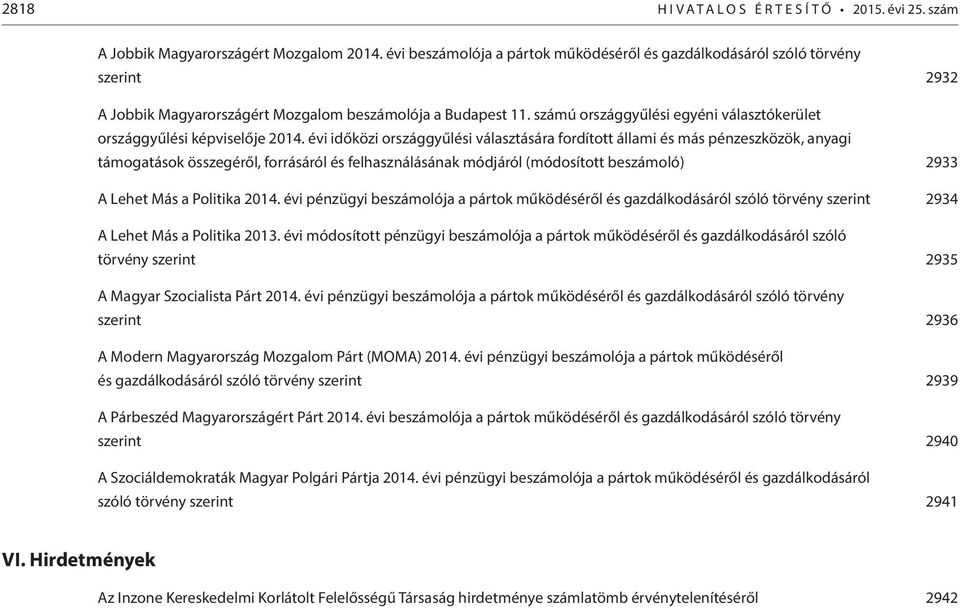 2818 HIVATALOS ÉRTESÍTŐ • 2015. évi 25. szám

A Jobbik Magyarországért Mozgalom 2014. évi beszámolója a pártok működéséről és gazdálkodásáról szóló törvény szerint 2932

A Jobbik Magyarországért Mozgalom beszámolója a Budapest 11. számú országgyűlési egyéni választókerület országgyűlési képviselője 2014. évi időközi országgyűlési választására fordított állami és más pénzeszközök, anyagi támogatások összegéről, forrásáról és felhasználásának módjáról (módosított beszámoló) 2933

A Lehet Más a Politika 2014. évi pénzügyi beszámolója a pártok működéséről és gazdálkodásáról szóló törvény szerint 2934

A Lehet Más a Politika 2013. évi módosított pénzügyi beszámolója a pártok működéséről és gazdálkodásáról szóló törvény szerint 2935

A Magyar Szocialista Párt 2014. évi pénzügyi beszámolója a pártok működéséről és gazdálkodásáról szóló törvény szerint 2936

A Modern Magyarország Mozgalom Párt (MOMA) 2014. évi pénzügyi beszámolója a pártok működéséről és gazdálkodásáról szóló törvény szerint 2939

A Párbeszéd Magyarországért Párt 2014. évi beszámolója a pártok működéséről és gazdálkodásáról szóló törvény szerint 2940

A Szociáldemokraták Magyar Polgári Pártja 2014. évi pénzügyi beszámolója a pártok működéséről és gazdálkodásáról szóló törvény szerint 2941

VI. Hirdetmények

Az Inzone Kereskedelmi Korlátolt Felelősségű Társaság hirdetménye számlatömb érvénytelenítéséről 2942